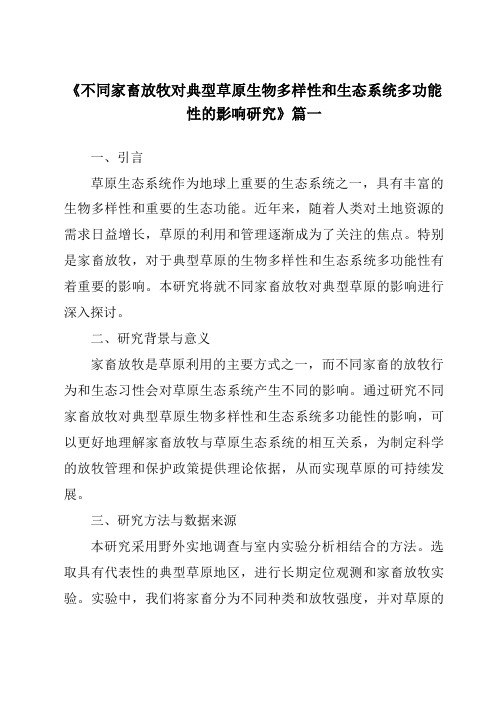 《不同家畜放牧对典型草原生物多样性和生态系统多功能性的影响研究》篇一

一、引言

草原生态系统作为地球上重要的生态系统之一，具有丰富的生物多样性和重要的生态功能。近年来，随着人类对土地资源的需求日益增长，草原的利用和管理逐渐成为了关注的焦点。特别是家畜放牧，对于典型草原的生物多样性和生态系统多功能性有着重要的影响。本研究将就不同家畜放牧对典型草原的影响进行深入探讨。

二、研究背景与意义

家畜放牧是草原利用的主要方式之一，而不同家畜的放牧行为和生态习性会对草原生态系统产生不同的影响。通过研究不同家畜放牧对典型草原生物多样性和生态系统多功能性的影响，可以更好地理解家畜放牧与草原生态系统的相互关系，为制定科学的放牧管理和保护政策提供理论依据，从而实现草原的可持续发展。

三、研究方法与数据来源

本研究采用野外实地调查与室内实验分析相结合的方法。选取具有代表性的典型草原地区，进行长期定位观测和家畜放牧实验。实验中，我们将家畜分为不同种类和放牧强度，并对草原的